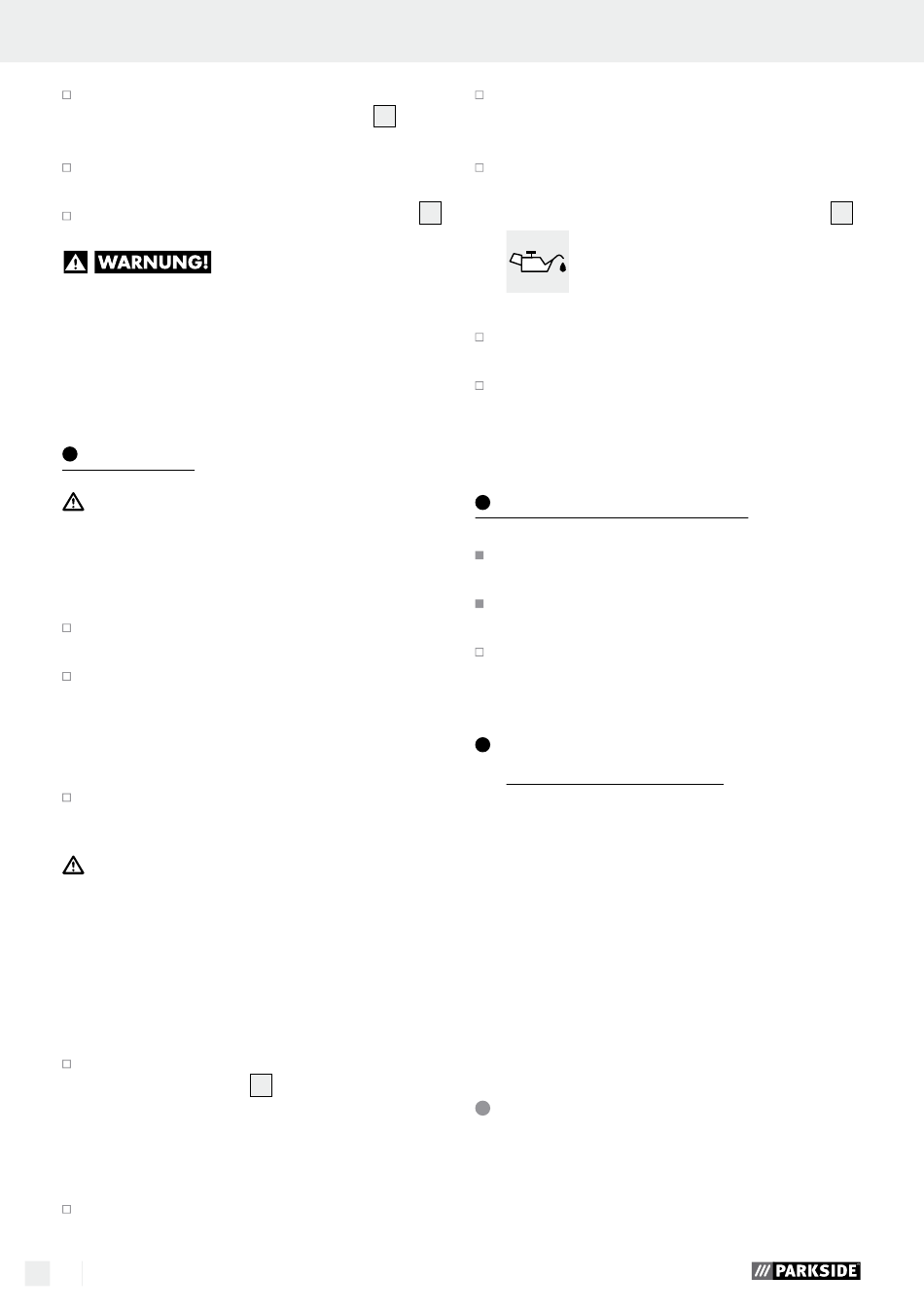 WARNUNG!

PARKSIDE